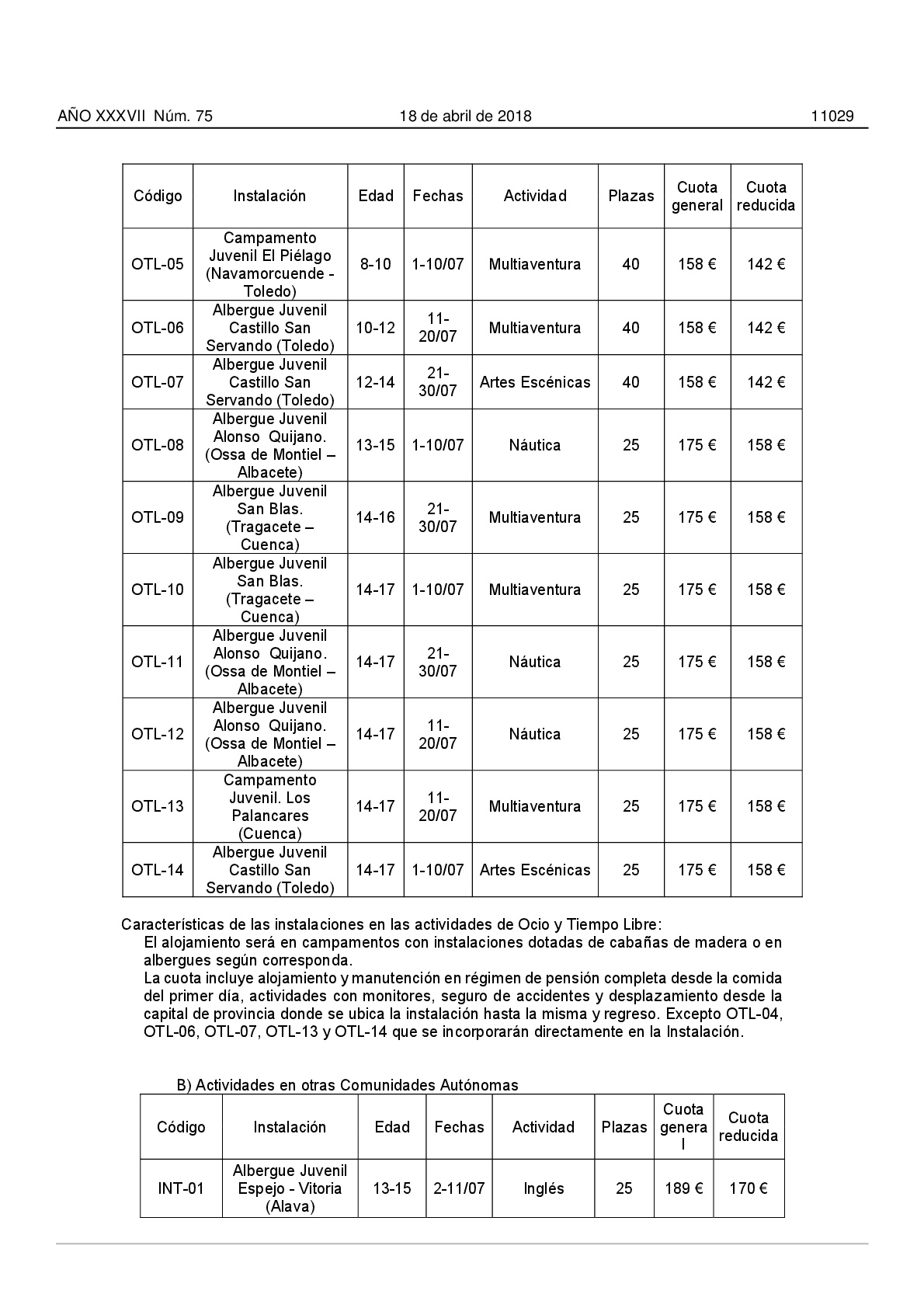 AÑO XXXVII Núm. 75 18 de abril de 2018 11029

| Código | Instalación | Edad | Fechas | Actividad | Plazas | Cuota general | Cuota reducida |
|---|---|---|---|---|---|---|---|
| OTL-05 | Campamento Juvenil El Piélago (Navamorcuende - Toledo) | 8-10 | 1-10/07 | Multiaventura | 40 | 158 € | 142 € |
| OTL-06 | Albergue Juvenil Castillo San Servando (Toledo) | 10-12 | 11-20/07 | Multiaventura | 40 | 158 € | 142 € |
| OTL-07 | Albergue Juvenil Castillo San Servando (Toledo) | 12-14 | 21-30/07 | Artes Escénicas | 40 | 158 € | 142 € |
| OTL-08 | Albergue Juvenil Alonso Quijano. (Ossa de Montiel – Albacete) | 13-15 | 1-10/07 | Náutica | 25 | 175 € | 158 € |
| OTL-09 | Albergue Juvenil San Blas. (Tragacete – Cuenca) | 14-16 | 21-30/07 | Multiaventura | 25 | 175 € | 158 € |
| OTL-10 | Albergue Juvenil San Blas. (Tragacete – Cuenca) | 14-17 | 1-10/07 | Multiaventura | 25 | 175 € | 158 € |
| OTL-11 | Albergue Juvenil Alonso Quijano. (Ossa de Montiel – Albacete) | 14-17 | 21-30/07 | Náutica | 25 | 175 € | 158 € |
| OTL-12 | Albergue Juvenil Alonso Quijano. (Ossa de Montiel – Albacete) | 14-17 | 11-20/07 | Náutica | 25 | 175 € | 158 € |
| OTL-13 | Campamento Juvenil. Los Palancares (Cuenca) | 14-17 | 11-20/07 | Multiaventura | 25 | 175 € | 158 € |
| OTL-14 | Albergue Juvenil Castillo San Servando (Toledo) | 14-17 | 1-10/07 | Artes Escénicas | 25 | 175 € | 158 € |

Características de las instalaciones en las actividades de Ocio y Tiempo Libre:
El alojamiento será en campamentos con instalaciones dotadas de cabañas de madera o en albergues según corresponda.
La cuota incluye alojamiento y manutención en régimen de pensión completa desde la comida del primer día, actividades con monitores, seguro de accidentes y desplazamiento desde la capital de provincia donde se ubica la instalación hasta la misma y regreso. Excepto OTL-04, OTL-06, OTL-07, OTL-13 y OTL-14 que se incorporarán directamente en la Instalación.

B) Actividades en otras Comunidades Autónomas

| Código | Instalación | Edad | Fechas | Actividad | Plazas | Cuota general | Cuota reducida |
|---|---|---|---|---|---|---|---|
| INT-01 | Albergue Juvenil Espejo - Vitoria (Alava) | 13-15 | 2-11/07 | Inglés | 25 | 189 € | 170 € |